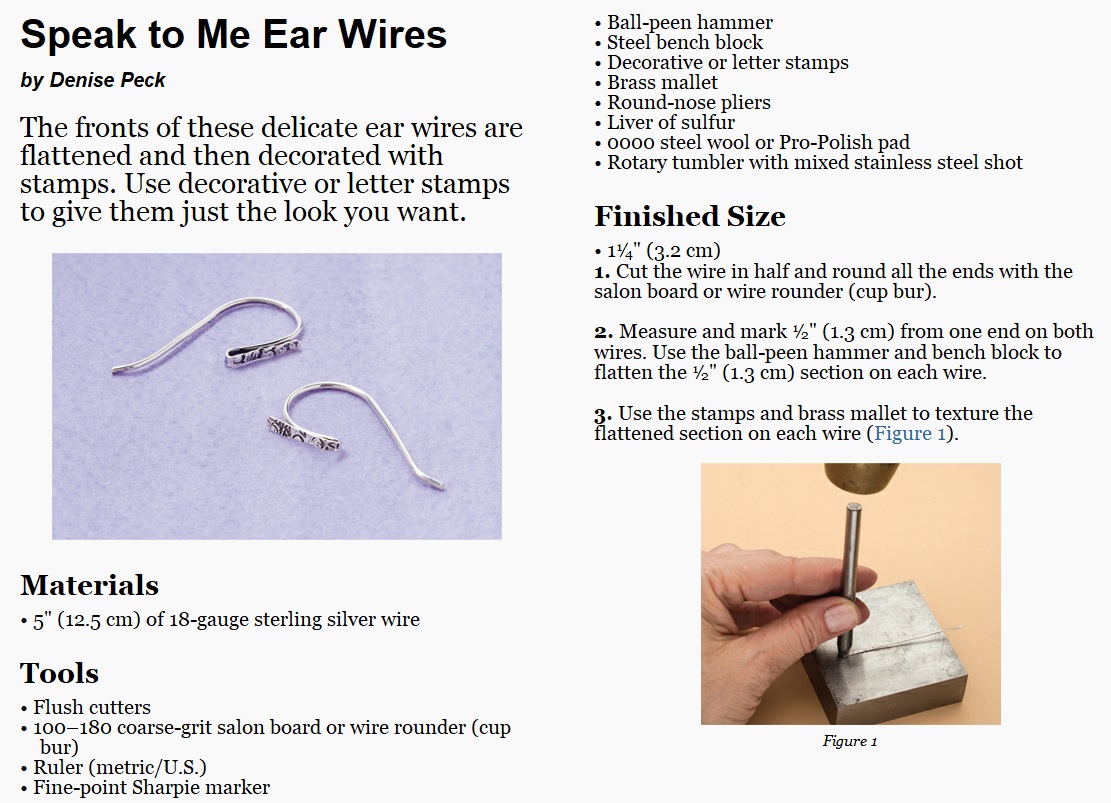 Speak to Me Ear Wires

by Denise Peck

The fronts of these delicate ear wires are flattened and then decorated with stamps. Use decorative or letter stamps to give them just the look you want.

Materials

• 5" (12.5 cm) of 18-gauge sterling silver wire

Tools

• Flush cutters
• 100–180 coarse-grit salon board or wire rounder (cup bur)
• Ruler (metric/U.S.)
• Fine-point Sharpie marker
• Ball-peen hammer
• Steel bench block
• Decorative or letter stamps
• Brass mallet
• Round-nose pliers
• Liver of sulfur
• 0000 steel wool or Pro-Polish pad
• Rotary tumbler with mixed stainless steel shot

Finished Size

• 1¼" (3.2 cm)

1. Cut the wire in half and round all the ends with the salon board or wire rounder (cup bur).

2. Measure and mark ½" (1.3 cm) from one end on both wires. Use the ball-peen hammer and bench block to flatten the ½" (1.3 cm) section on each wire.

3. Use the stamps and brass mallet to texture the flattened section on each wire (Figure 1).

Figure 1